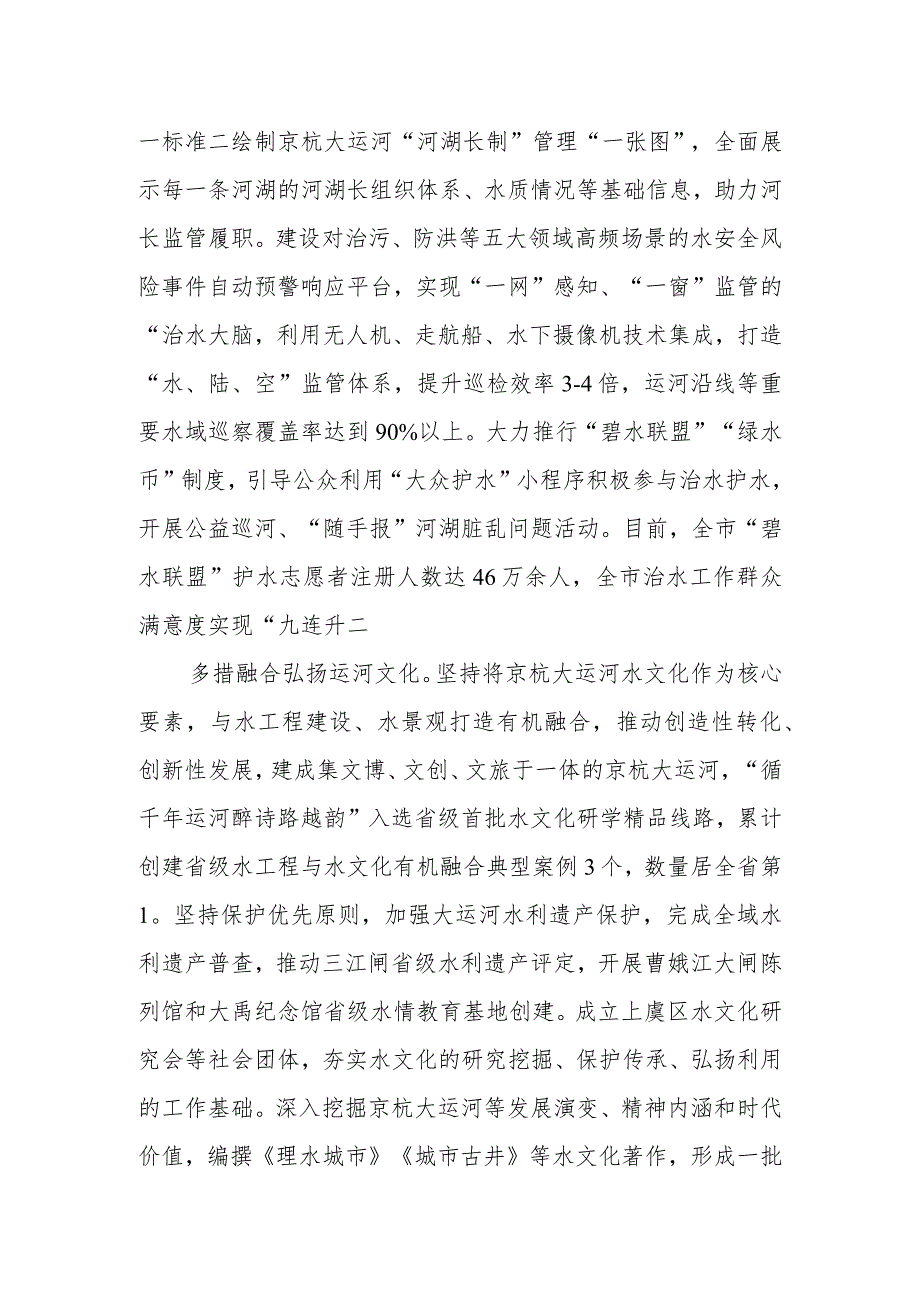 一标准二绘制京杭大运河“河湖长制”管理“一张图”，全面展示每一条河湖的河湖长组织体系、水质情况等基础信息，助力河长监管履职。建设对治污、防洪等五大领域高频场景的水安全风险事件自动预警响应平台，实现“一网”感知、“一窗”监管的“治水大脑，利用无人机、走航船、水下摄像机技术集成，打造“水、陆、空”监管体系，提升巡检效率3-4倍，运河沿线等重要水域巡察覆盖率达到90%以上。大力推行“碧水联盟”“绿水币”制度，引导公众利用“大众护水”小程序积极参与治水护水，开展公益巡河、“随手报”河湖脏乱问题活动。目前，全市“碧水联盟”护水志愿者注册人数达46万余人，全市治水工作群众满意度实现“九连升二

多措融合弘扬运河文化。坚持将京杭大运河水文化作为核心要素，与水工程建设、水景观打造有机融合，推动创造性转化、创新性发展，建成集文博、文创、文旅于一体的京杭大运河，“循千年运河醉诗路越韵”入选省级首批水文化研学精品线路，累计创建省级水工程与水文化有机融合典型案例3个，数量居全省第1。坚持保护优先原则，加强大运河水利遗产保护，完成全域水利遗产普查，推动三江闸省级水利遗产评定，开展曹娥江大闸陈列馆和大禹纪念馆省级水情教育基地创建。成立上虞区水文化研究会等社会团体，夯实水文化的研究挖掘、保护传承、弘扬利用的工作基础。深入挖掘京杭大运河等发展演变、精神内涵和时代价值，编撰《理水城市》《城市古井》等水文化著作，形成一批